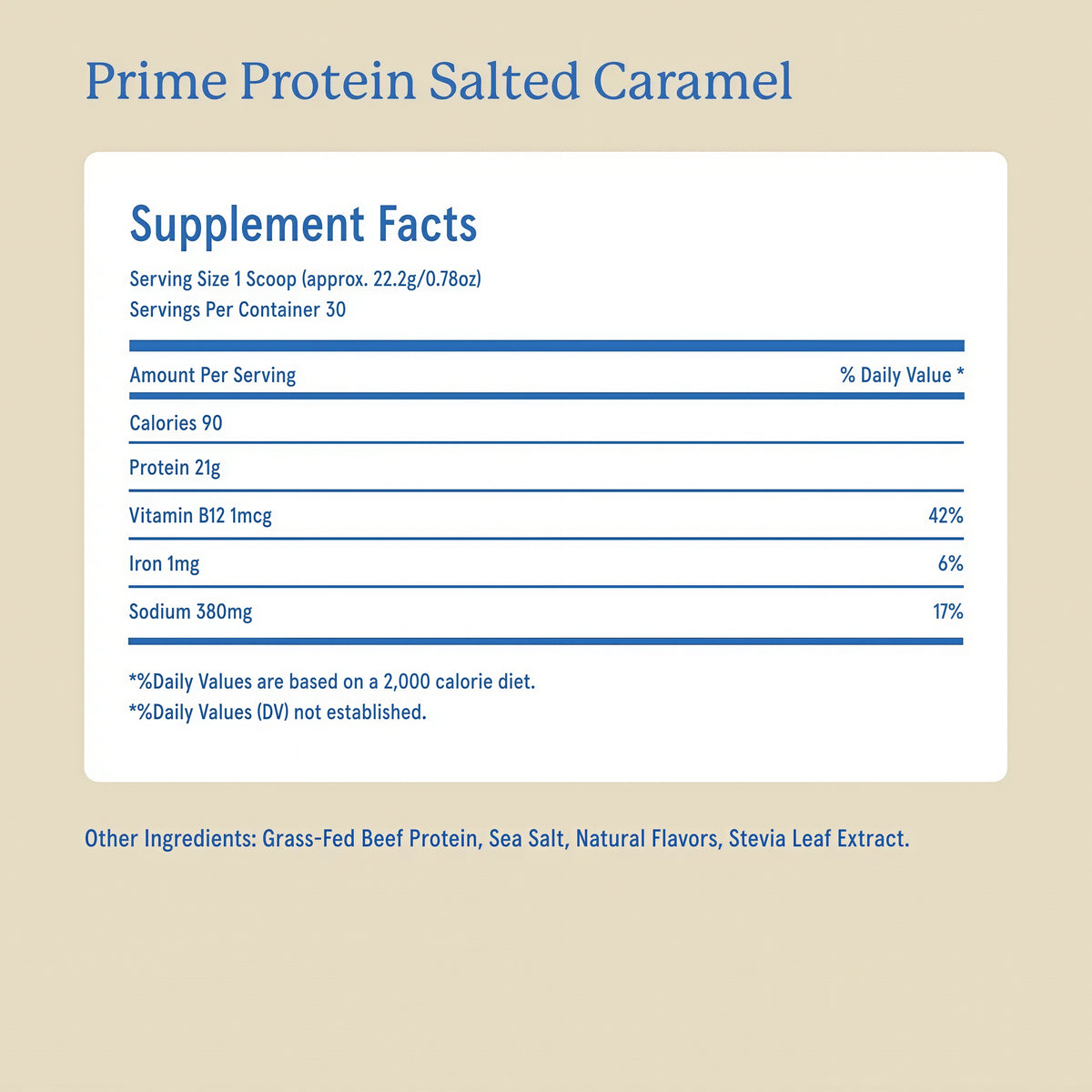 Prime Protein Salted Caramel

Supplement Facts

Serving Size 1 Scoop (approx. 22.2g/0.78oz)
Servings Per Container 30

| Amount Per Serving | % Daily Value * |
|---|---|
| Calories 90 | |
| Protein 21g | |
| Vitamin B12 1mcg | 42% |
| Iron 1mg | 6% |
| Sodium 380mg | 17% |

*%Daily Values are based on a 2,000 calorie diet.
*%Daily Values (DV) not established.

Other Ingredients: Grass-Fed Beef Protein, Sea Salt, Natural Flavors, Stevia Leaf Extract.